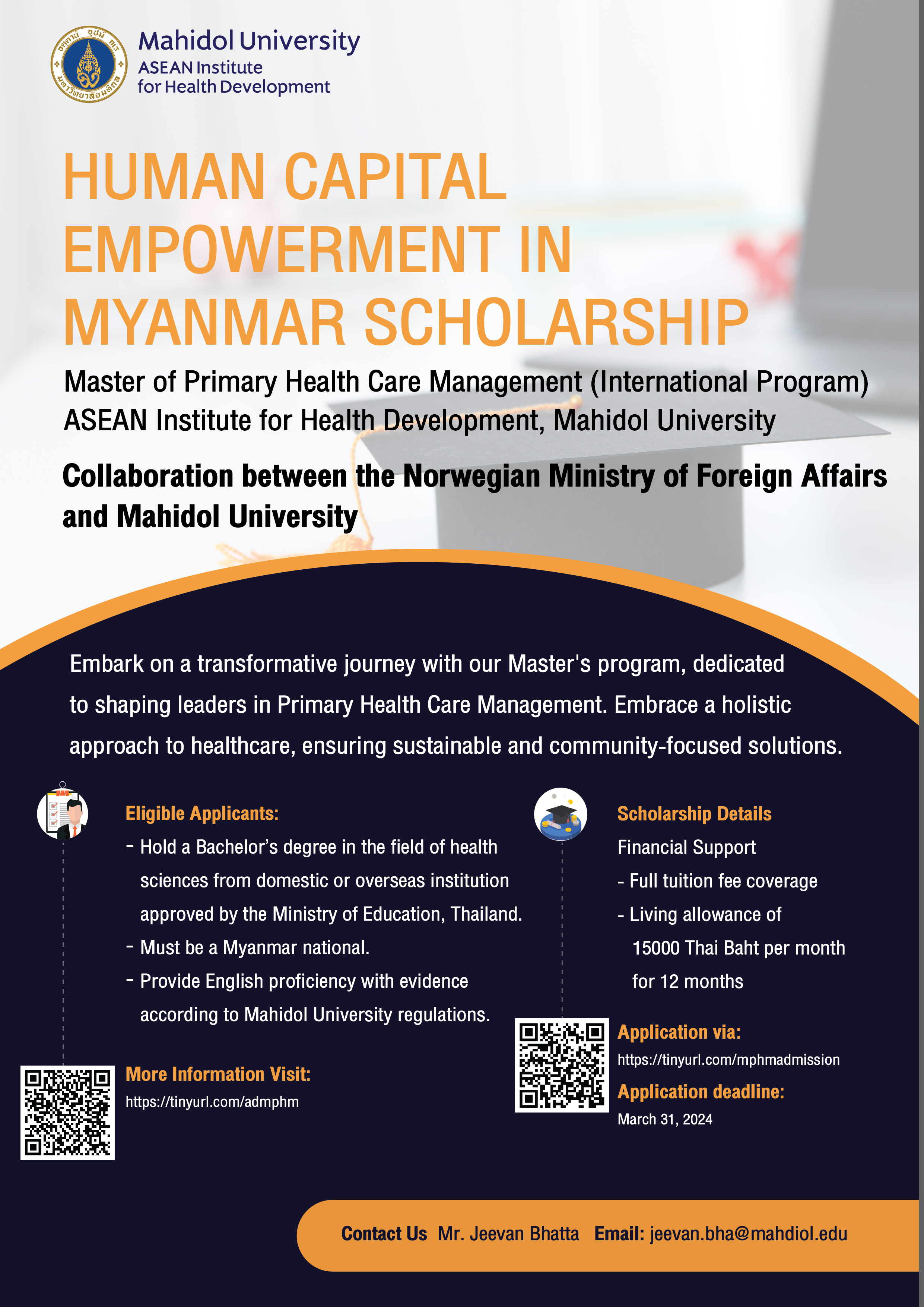 Mahidol University
ASEAN Institute for Health Development

HUMAN CAPITAL EMPOWERMENT IN MYANMAR SCHOLARSHIP

Master of Primary Health Care Management (International Program)
ASEAN Institute for Health Development, Mahidol University

Collaboration between the Norwegian Ministry of Foreign Affairs and Mahidol University

Embark on a transformative journey with our Master's program, dedicated to shaping leaders in Primary Health Care Management. Embrace a holistic approach to healthcare, ensuring sustainable and community-focused solutions.

Eligible Applicants:
- Hold a Bachelor's degree in the field of health sciences from domestic or overseas institution approved by the Ministry of Education, Thailand.
- Must be a Myanmar national.
- Provide English proficiency with evidence according to Mahidol University regulations.

More Information Visit:
https://tinyurl.com/admphm

Scholarship Details
Financial Support
- Full tuition fee coverage
- Living allowance of 15000 Thai Baht per month for 12 months

Application via:
https://tinyurl.com/mphmadmission
Application deadline:
March 31, 2024

Contact Us Mr. Jeevan Bhatta Email: jeevan.bha@mahdiol.edu